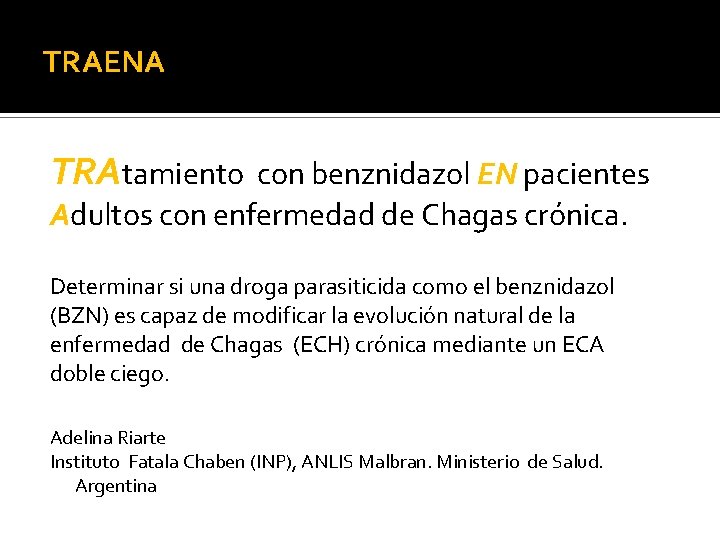 TRAENA

TRAtamiento con benznidazol EN pacientes Adultos con enfermedad de Chagas crónica.

Determinar si una droga parasiticida como el benznidazol (BZN) es capaz de modificar la evolución natural de la enfermedad de Chagas (ECH) crónica mediante un ECA doble ciego.

Adelina Riarte
Instituto Fatala Chaben (INP), ANLIS Malbran. Ministerio de Salud. Argentina